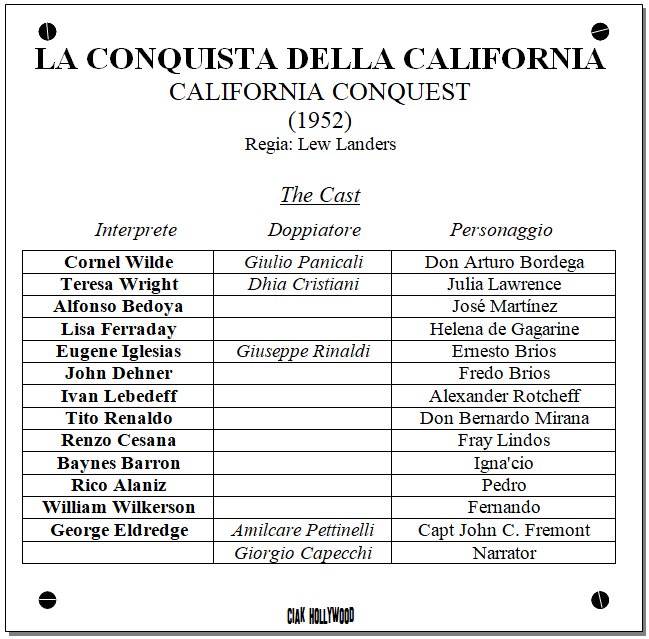 LA CONQUISTA DELLA CALIFORNIA
CALIFORNIA CONQUEST
(1952)
Regia: Lew Landers

The Cast

| Interprete | Doppiatore | Personaggio |
|---|---|---|
| Cornel Wilde | Giulio Panicali | Don Arturo Bordega |
| Teresa Wright | Dhia Cristiani | Julia Lawrence |
| Alfonso Bedoya | | José Martínez |
| Lisa Ferraday | | Helena de Gagarine |
| Eugene Iglesias | Giuseppe Rinaldi | Ernesto Brios |
| John Dehner | | Fredo Brios |
| Ivan Lebedeff | | Alexander Rotcheff |
| Tito Renaldo | | Don Bernardo Mirana |
| Renzo Cesana | | Fray Lindos |
| Baynes Barron | | Igna'cio |
| Rico Alaniz | | Pedro |
| William Wilkerson | | Fernando |
| George Eldredge | Amilcare Pettinelli | Capt John C. Fremont |
| | Giorgio Capecchi | Narrator |

CIAK HOLLYWOOD